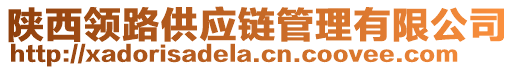 陕西领路供应链管理有限公司
http://xadorisadela.cn.coovee.com